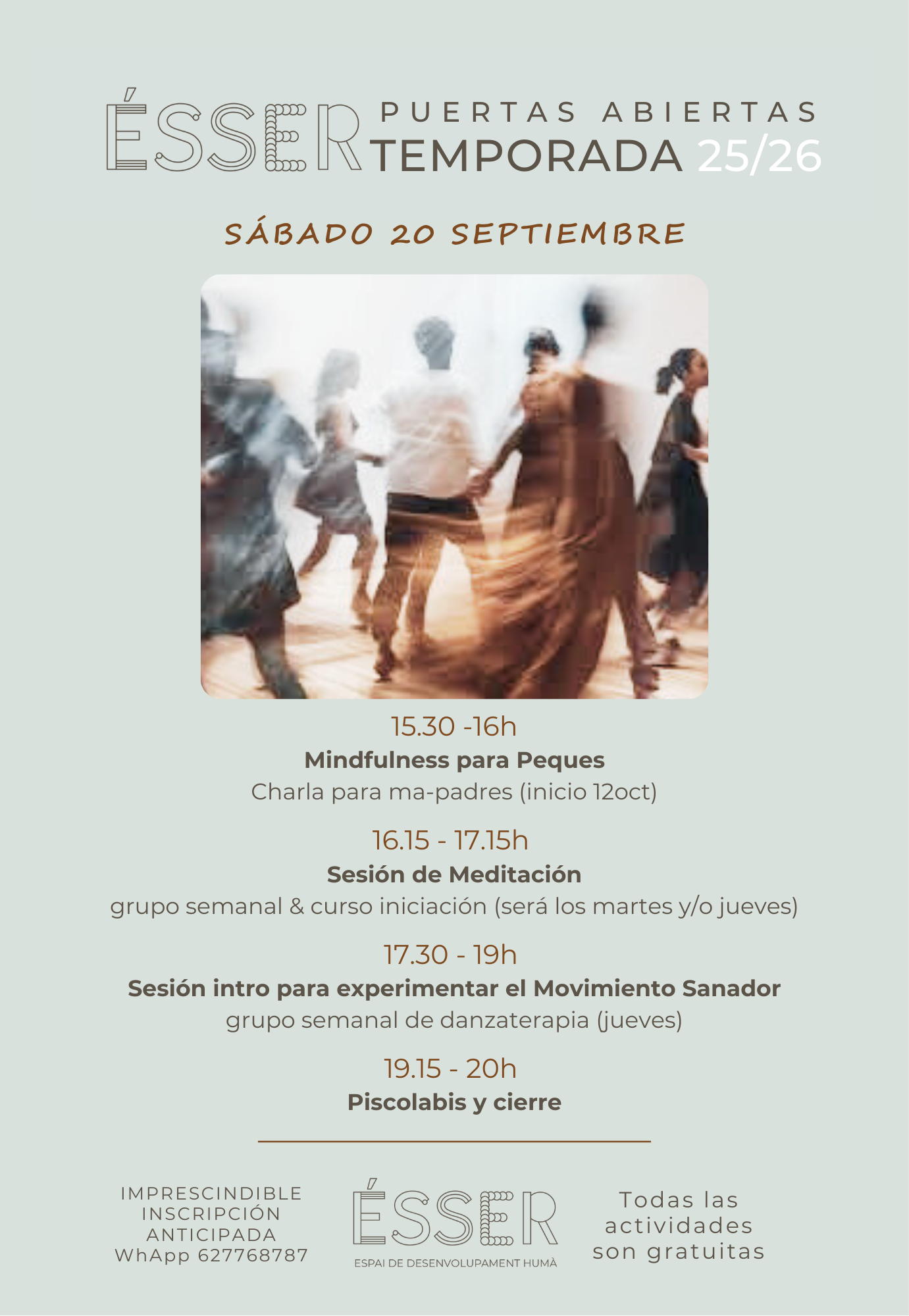 ÉSSER

PUERTAS ABIERTAS
TEMPORADA 25/26

SÁBADO 20 SEPTIEMBRE

15.30 -16h
Mindfulness para Peques
Charla para ma-padres (inicio 12oct)

16.15 - 17.15h
Sesión de Meditación
grupo semanal & curso iniciación (será los martes y/o jueves)

17.30 - 19h
Sesión intro para experimentar el Movimiento Sanador
grupo semanal de danzaterapia (jueves)

19.15 - 20h
Piscolabis y cierre

IMPRESCINDIBLE
INSCRIPCIÓN
ANTICIPADA
WhApp 627768787

ÉSSER
ESPAI DE DESENVOLUPAMENT HUMÀ

Todas las
actividades
son gratuitas